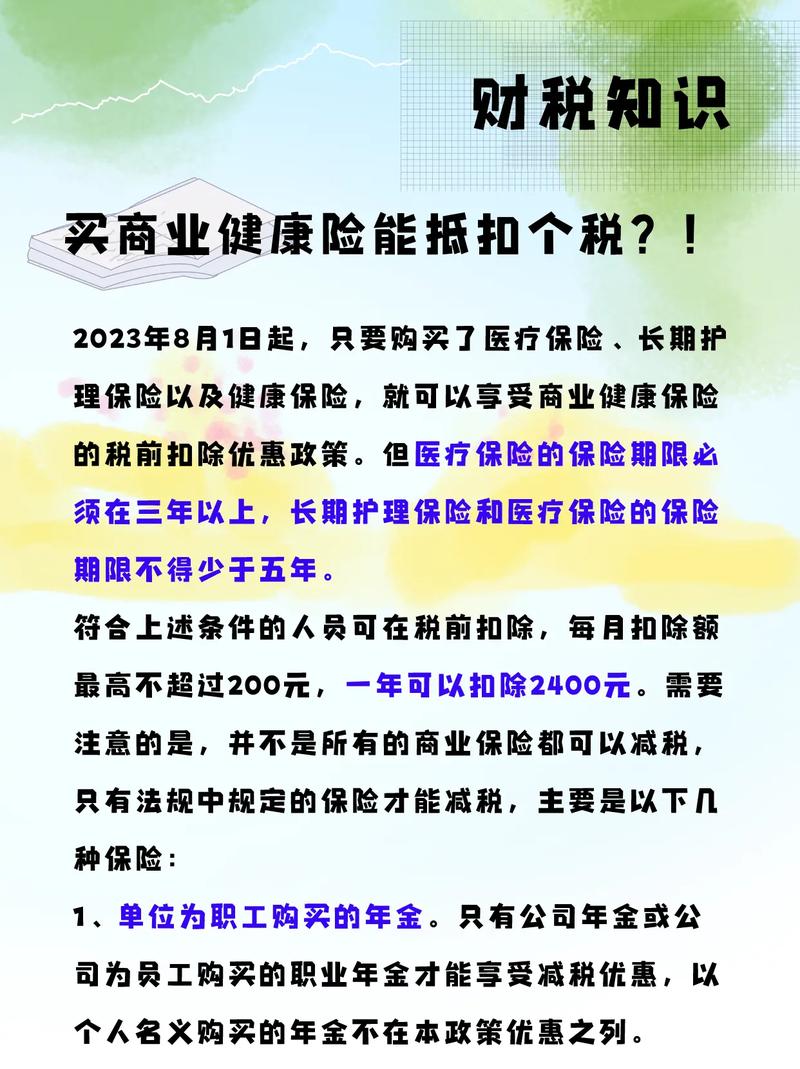 财税知识

买商业健康险能抵扣个税？！

2023年8月1日起，只要购买了医疗保险、长期护理保险以及健康保险，就可以享受商业健康保险的税前扣除优惠政策。但医疗保险的保险期限必须在三年以上，长期护理保险和医疗保险的保险期限不得少于五年。

符合上述条件的人员可在税前扣除，每月扣除额最高不超过200元，一年可以扣除2400元。需要注意的是，并不是所有的商业保险都可以减税，只有法规中规定的保险才能减税，主要是以下几种保险：

1、单位为职工购买的年金。只有公司年金或公司为员工购买的职业年金才能享受减税优惠，以个人名义购买的年金不在本政策优惠之列。